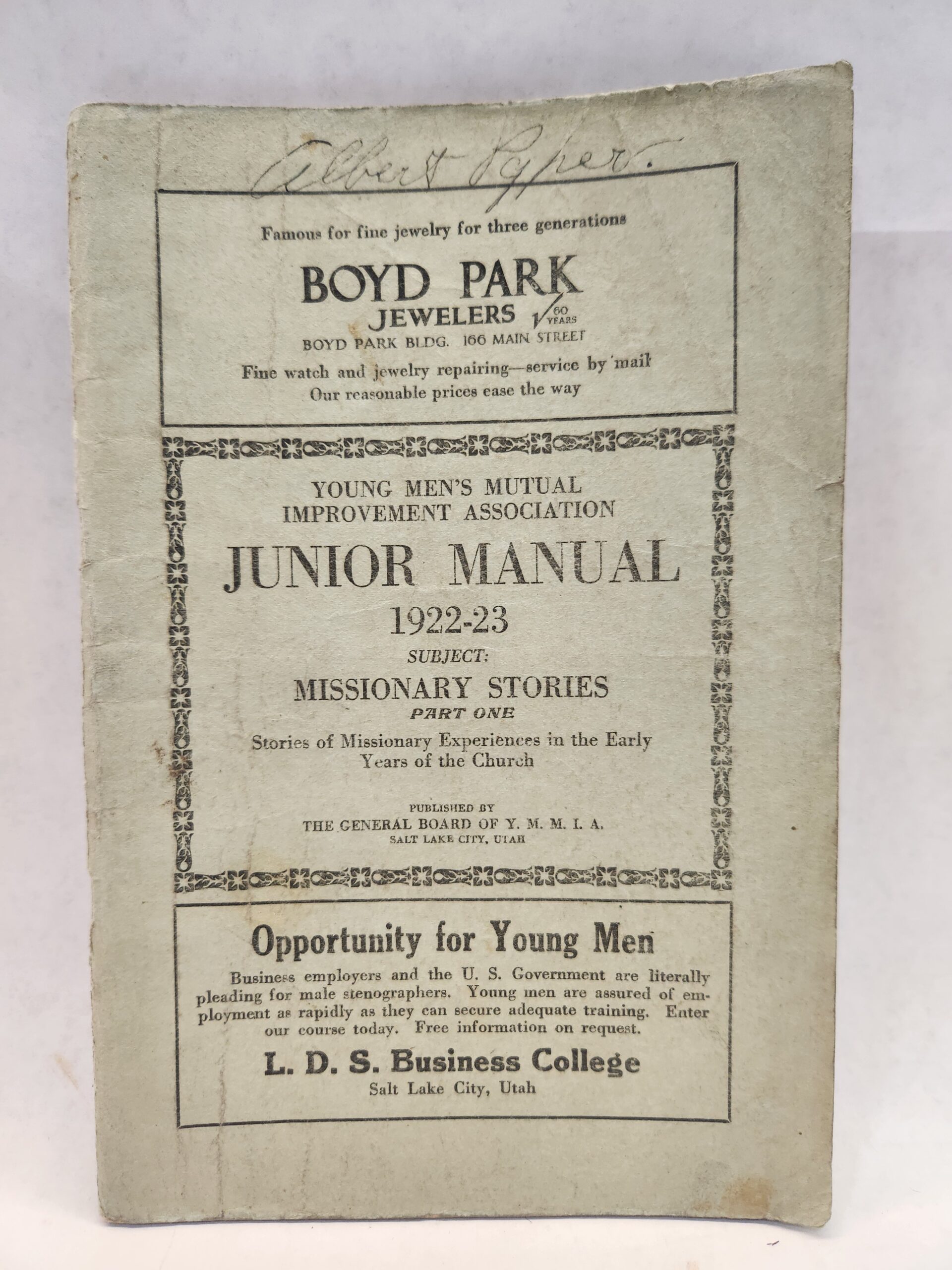 Albert Pyper.

Famous for fine jewelry for three generations

BOYD PARK
JEWELERS 60 YEARS
BOYD PARK BLDG. 166 MAIN STREET
Fine watch and jewelry repairing—service by mail
Our reasonable prices ease the way

YOUNG MEN'S MUTUAL IMPROVEMENT ASSOCIATION
JUNIOR MANUAL
1922-23
SUBJECT:
MISSIONARY STORIES
PART ONE
Stories of Missionary Experiences in the Early Years of the Church

PUBLISHED BY
THE GENERAL BOARD OF Y. M. M. I. A.
SALT LAKE CITY, UTAH

Opportunity for Young Men
Business employers and the U. S. Government are literally pleading for male stenographers. Young men are assured of employment as rapidly as they can secure adequate training. Enter our course today. Free information on request.
L. D. S. Business College
Salt Lake City, Utah